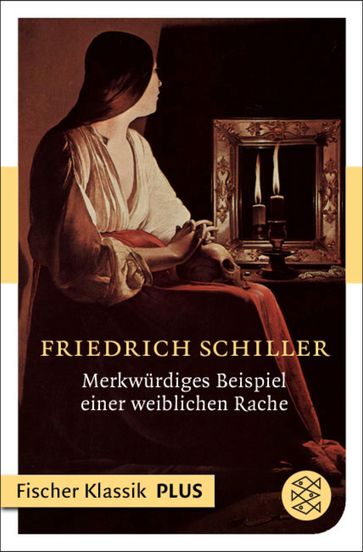 FRIEDRICH SCHILLER

Merkwürdiges Beispiel einer weiblichen Rache

Fischer Klassik PLUS